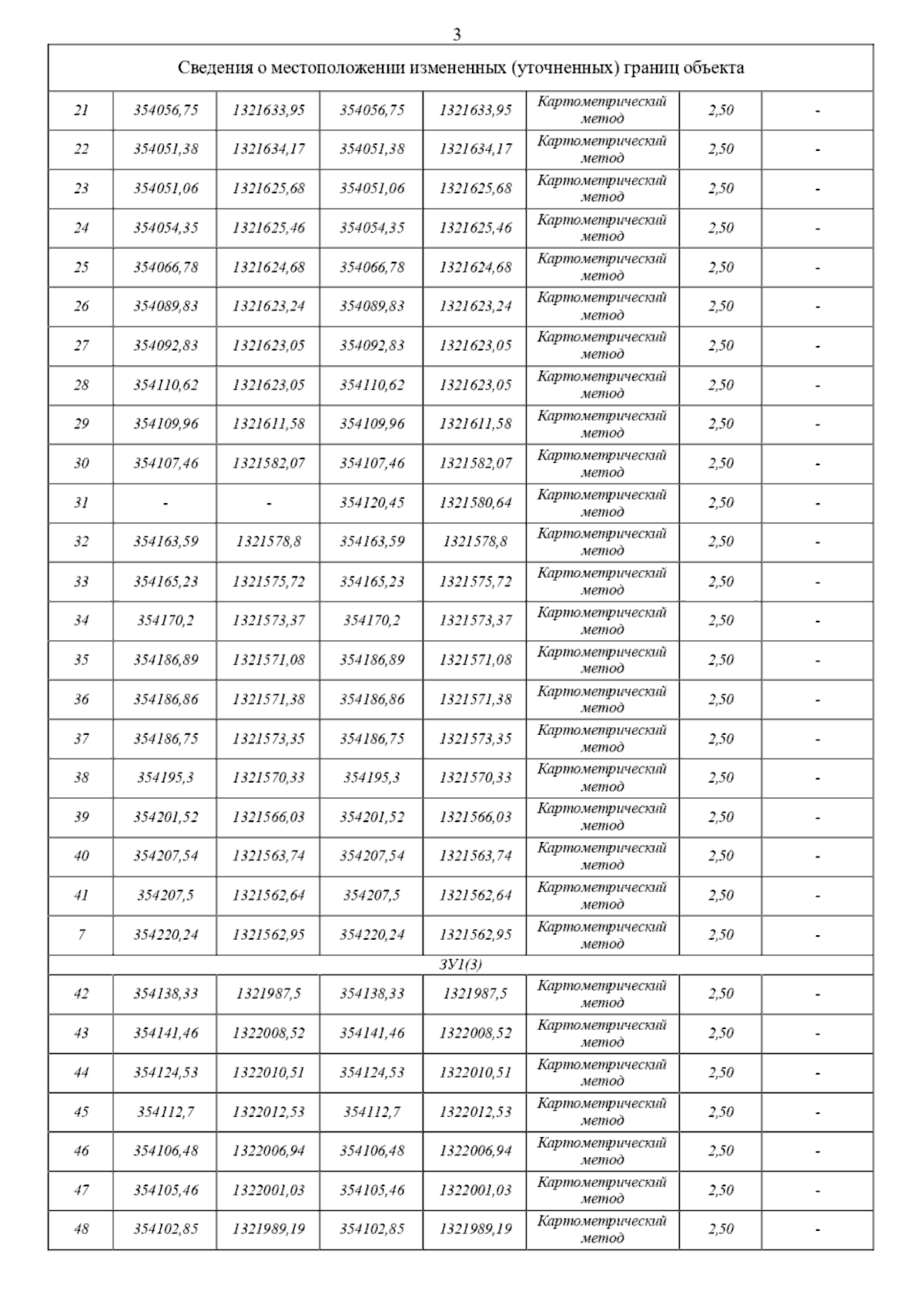 3

| Сведения о местоположении измененных (уточненных) границ объекта | | | | | | | |
|---|---|---|---|---|---|---|---|
| 21 | 354056,75 | 1321633,95 | 354056,75 | 1321633,95 | Картометрический метод | 2,50 | - |
| 22 | 354051,38 | 1321634,17 | 354051,38 | 1321634,17 | Картометрический метод | 2,50 | - |
| 23 | 354051,06 | 1321625,68 | 354051,06 | 1321625,68 | Картометрический метод | 2,50 | - |
| 24 | 354054,35 | 1321625,46 | 354054,35 | 1321625,46 | Картометрический метод | 2,50 | - |
| 25 | 354066,78 | 1321624,68 | 354066,78 | 1321624,68 | Картометрический метод | 2,50 | - |
| 26 | 354089,83 | 1321623,24 | 354089,83 | 1321623,24 | Картометрический метод | 2,50 | - |
| 27 | 354092,83 | 1321623,05 | 354092,83 | 1321623,05 | Картометрический метод | 2,50 | - |
| 28 | 354110,62 | 1321623,05 | 354110,62 | 1321623,05 | Картометрический метод | 2,50 | - |
| 29 | 354109,96 | 1321611,58 | 354109,96 | 1321611,58 | Картометрический метод | 2,50 | - |
| 30 | 354107,46 | 1321582,07 | 354107,46 | 1321582,07 | Картометрический метод | 2,50 | - |
| 31 | - | - | 354120,45 | 1321580,64 | Картометрический метод | 2,50 | - |
| 32 | 354163,59 | 1321578,8 | 354163,59 | 1321578,8 | Картометрический метод | 2,50 | - |
| 33 | 354165,23 | 1321575,72 | 354165,23 | 1321575,72 | Картометрический метод | 2,50 | - |
| 34 | 354170,2 | 1321573,37 | 354170,2 | 1321573,37 | Картометрический метод | 2,50 | - |
| 35 | 354186,89 | 1321571,08 | 354186,89 | 1321571,08 | Картометрический метод | 2,50 | - |
| 36 | 354186,86 | 1321571,38 | 354186,86 | 1321571,38 | Картометрический метод | 2,50 | - |
| 37 | 354186,75 | 1321573,35 | 354186,75 | 1321573,35 | Картометрический метод | 2,50 | - |
| 38 | 354195,3 | 1321570,33 | 354195,3 | 1321570,33 | Картометрический метод | 2,50 | - |
| 39 | 354201,52 | 1321566,03 | 354201,52 | 1321566,03 | Картометрический метод | 2,50 | - |
| 40 | 354207,54 | 1321563,74 | 354207,54 | 1321563,74 | Картометрический метод | 2,50 | - |
| 41 | 354207,5 | 1321562,64 | 354207,5 | 1321562,64 | Картометрический метод | 2,50 | - |
| 7 | 354220,24 | 1321562,95 | 354220,24 | 1321562,95 | Картометрический метод | 2,50 | - |
| ЗУ1(3) | | | | | | | |
| 42 | 354138,33 | 1321987,5 | 354138,33 | 1321987,5 | Картометрический метод | 2,50 | - |
| 43 | 354141,46 | 1322008,52 | 354141,46 | 1322008,52 | Картометрический метод | 2,50 | - |
| 44 | 354124,53 | 1322010,51 | 354124,53 | 1322010,51 | Картометрический метод | 2,50 | - |
| 45 | 354112,7 | 1322012,53 | 354112,7 | 1322012,53 | Картометрический метод | 2,50 | - |
| 46 | 354106,48 | 1322006,94 | 354106,48 | 1322006,94 | Картометрический метод | 2,50 | - |
| 47 | 354105,46 | 1322001,03 | 354105,46 | 1322001,03 | Картометрический метод | 2,50 | - |
| 48 | 354102,85 | 1321989,19 | 354102,85 | 1321989,19 | Картометрический метод | 2,50 | - |